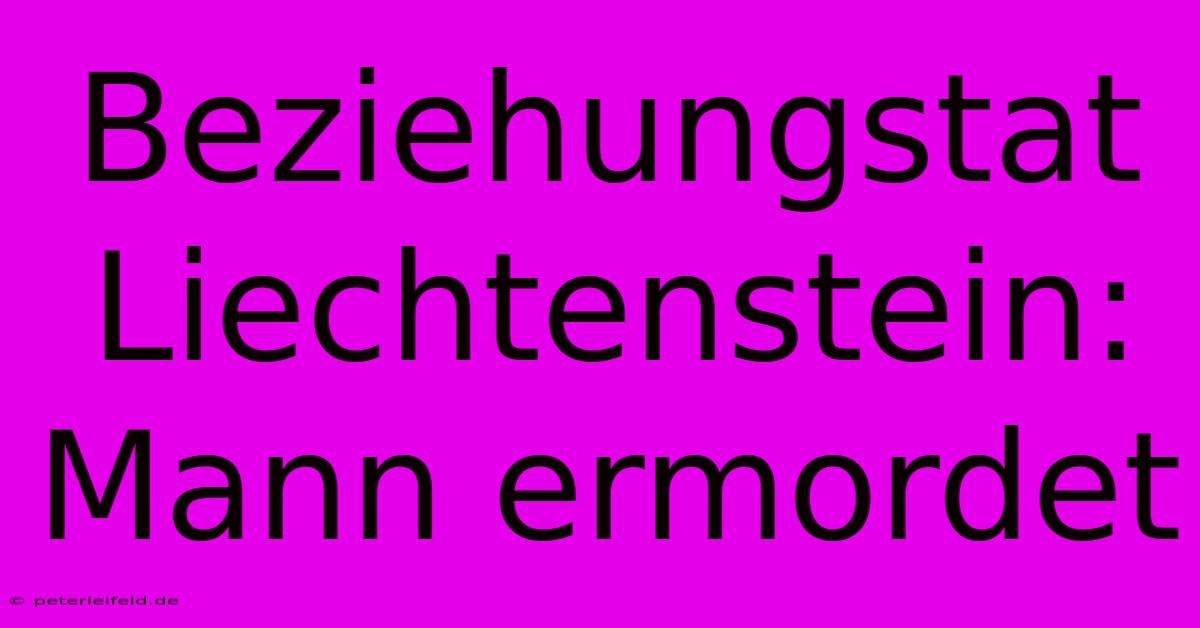 Beziehungstat Liechtenstein: Mann ermordet

© peterleifeld.de